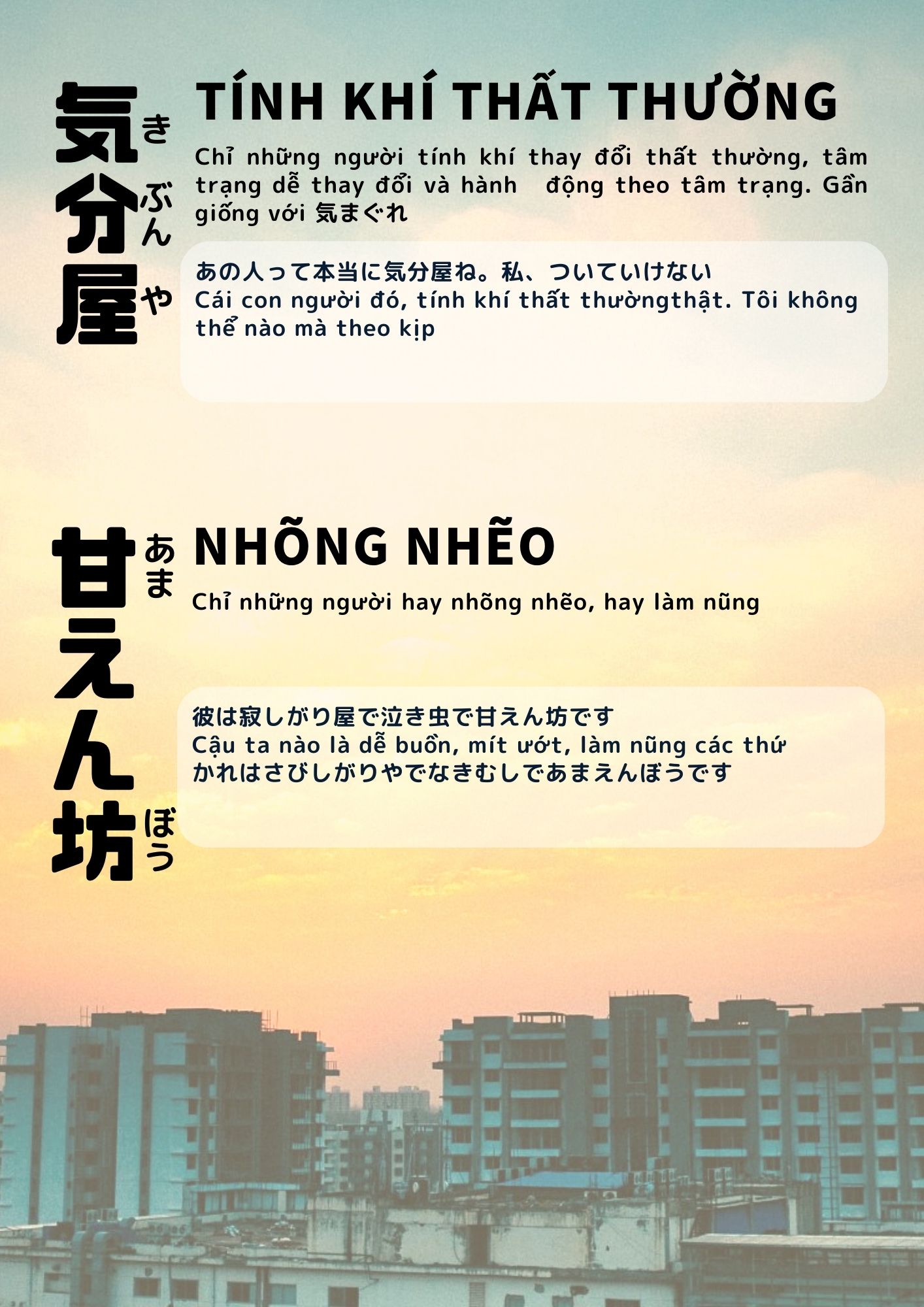 気分屋
きぶんや

TÍNH KHÍ THẤT THƯỜNG

Chỉ những người tính khí thay đổi thất thường, tâm trạng dễ thay đổi và hành động theo tâm trạng. Gần giống với 気まぐれ

あの人って本当に気分屋ね。私、ついていけない
Cái con người đó, tính khí thất thườngthật. Tôi không thể nào mà theo kịp

甘えん坊
あまぼう

NHÕNG NHẼO

Chỉ những người hay nhõng nhẽo, hay làm nũng

彼は寂しがり屋で泣き虫で甘えん坊です
Cậu ta nào là dễ buồn, mít ướt, làm nũng các thứ
かれはさびしがりやでなきむしであまえんぼうです